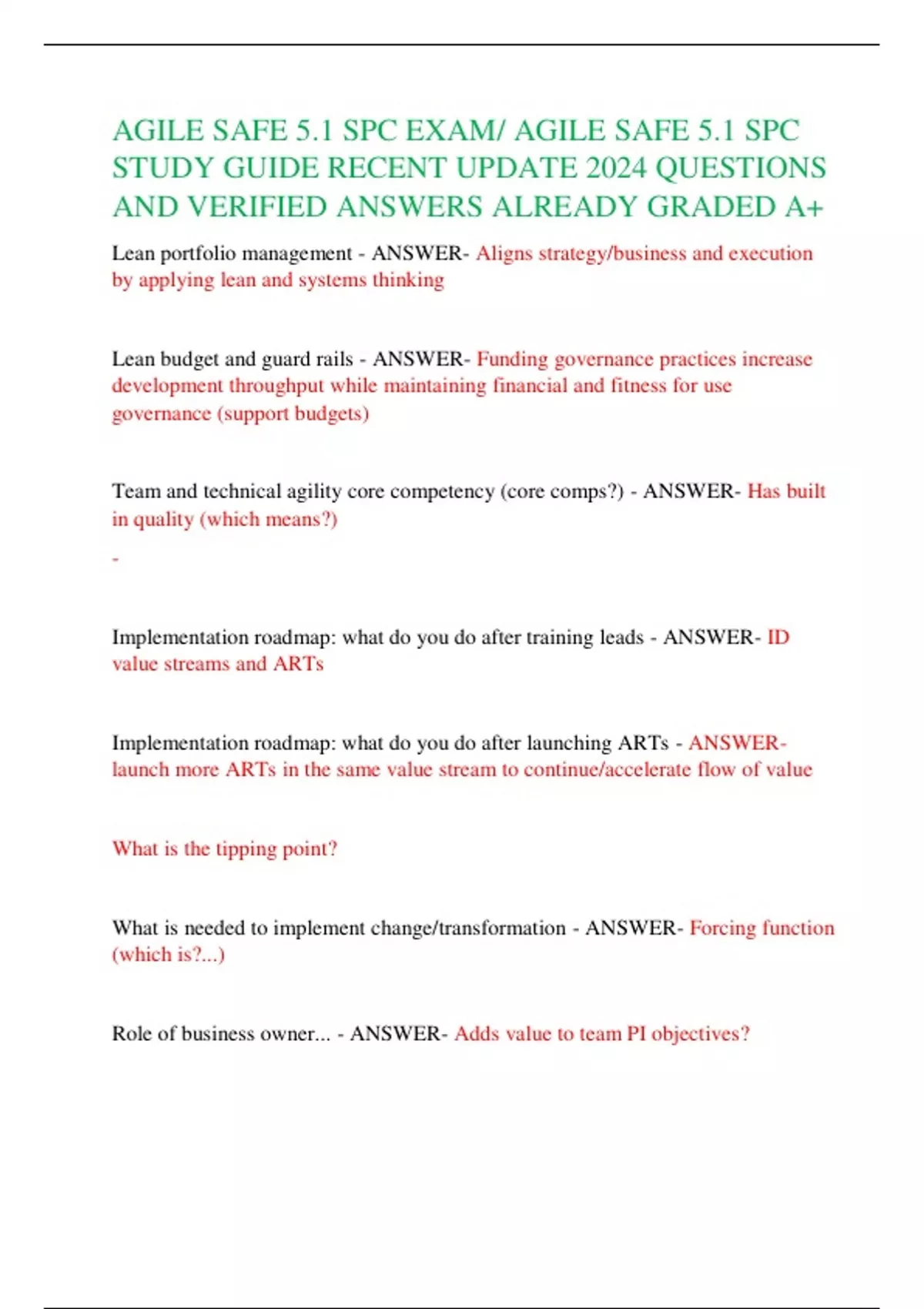 AGILE SAFE 5.1 SPC EXAM/ AGILE SAFE 5.1 SPC STUDY GUIDE RECENT UPDATE 2024 QUESTIONS AND VERIFIED ANSWERS ALREADY GRADED A+

Lean portfolio management - ANSWER- Aligns strategy/business and execution by applying lean and systems thinking

Lean budget and guard rails - ANSWER- Funding governance practices increase development throughput while maintaining financial and fitness for use governance (support budgets)

Team and technical agility core competency (core comps?) - ANSWER- Has built in quality (which means?)

-

Implementation roadmap: what do you do after training leads - ANSWER- ID value streams and ARTs

Implementation roadmap: what do you do after launching ARTs - ANSWER- launch more ARTs in the same value stream to continue/accelerate flow of value

What is the tipping point?

What is needed to implement change/transformation - ANSWER- Forcing function (which is?...)

Role of business owner... - ANSWER- Adds value to team PI objectives?